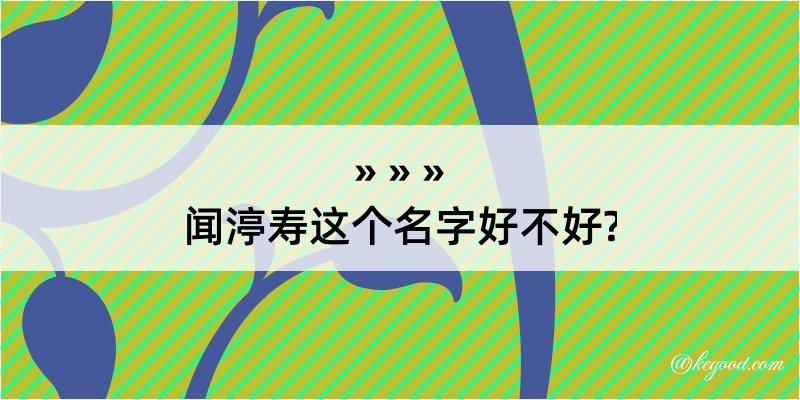 » » »
闻渟寿这个名字好不好?

@kegood.com